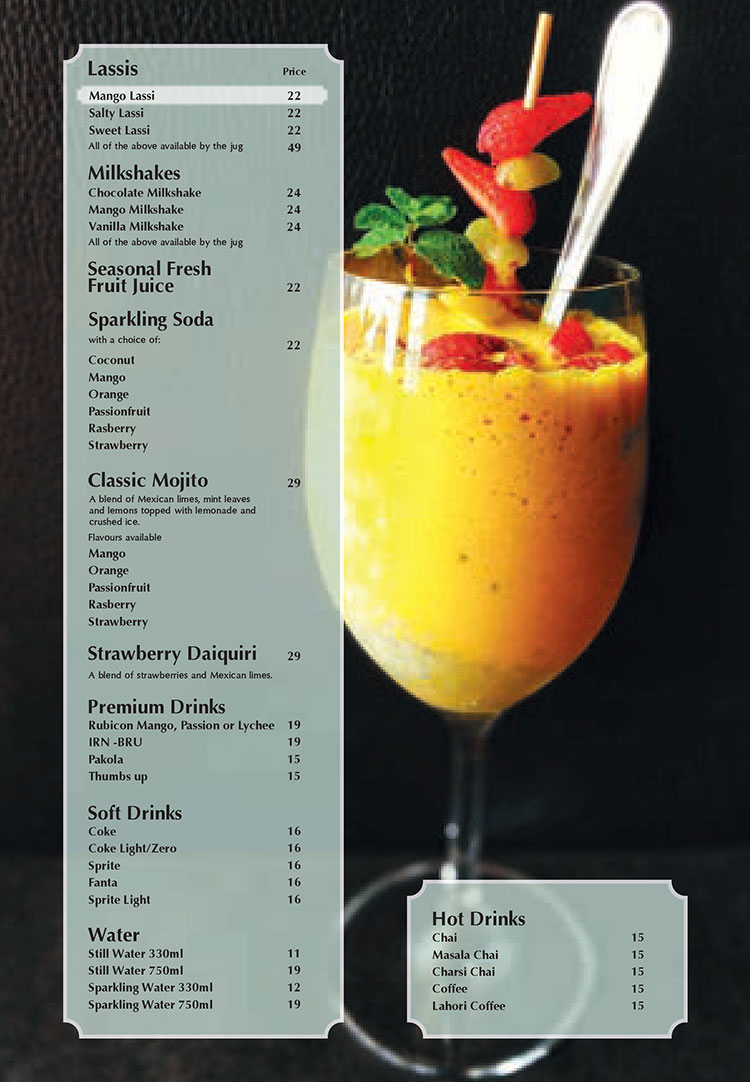 Lassis Price
Mango Lassi 22
Salty Lassi 22
Sweet Lassi 22
All of the above available by the jug 49

Milkshakes
Chocolate Milkshake 24
Mango Milkshake 24
Vanilla Milkshake 24
All of the above available by the jug

Seasonal Fresh Fruit Juice 22

Sparkling Soda
with a choice of: 22
Coconut
Mango
Orange
Passionfruit
Rasberry
Strawberry

Classic Mojito 29
A blend of Mexican limes, mint leaves and lemons topped with lemonade and crushed ice.
Flavours available
Mango
Orange
Passionfruit
Rasberry
Strawberry

Strawberry Daiquiri 29
A blend of strawberries and Mexican limes.

Premium Drinks
Rubicon Mango, Passion or Lychee 19
IRN -BRU 19
Pakola 15
Thumbs up 15

Soft Drinks
Coke 16
Coke Light/Zero 16
Sprite 16
Fanta 16
Sprite Light 16

Water
Still Water 330ml 11
Still Water 750ml 19
Sparkling Water 330ml 12
Sparkling Water 750ml 19

Hot Drinks
Chai 15
Masala Chai 15
Charsi Chai 15
Coffee 15
Lahori Coffee 15